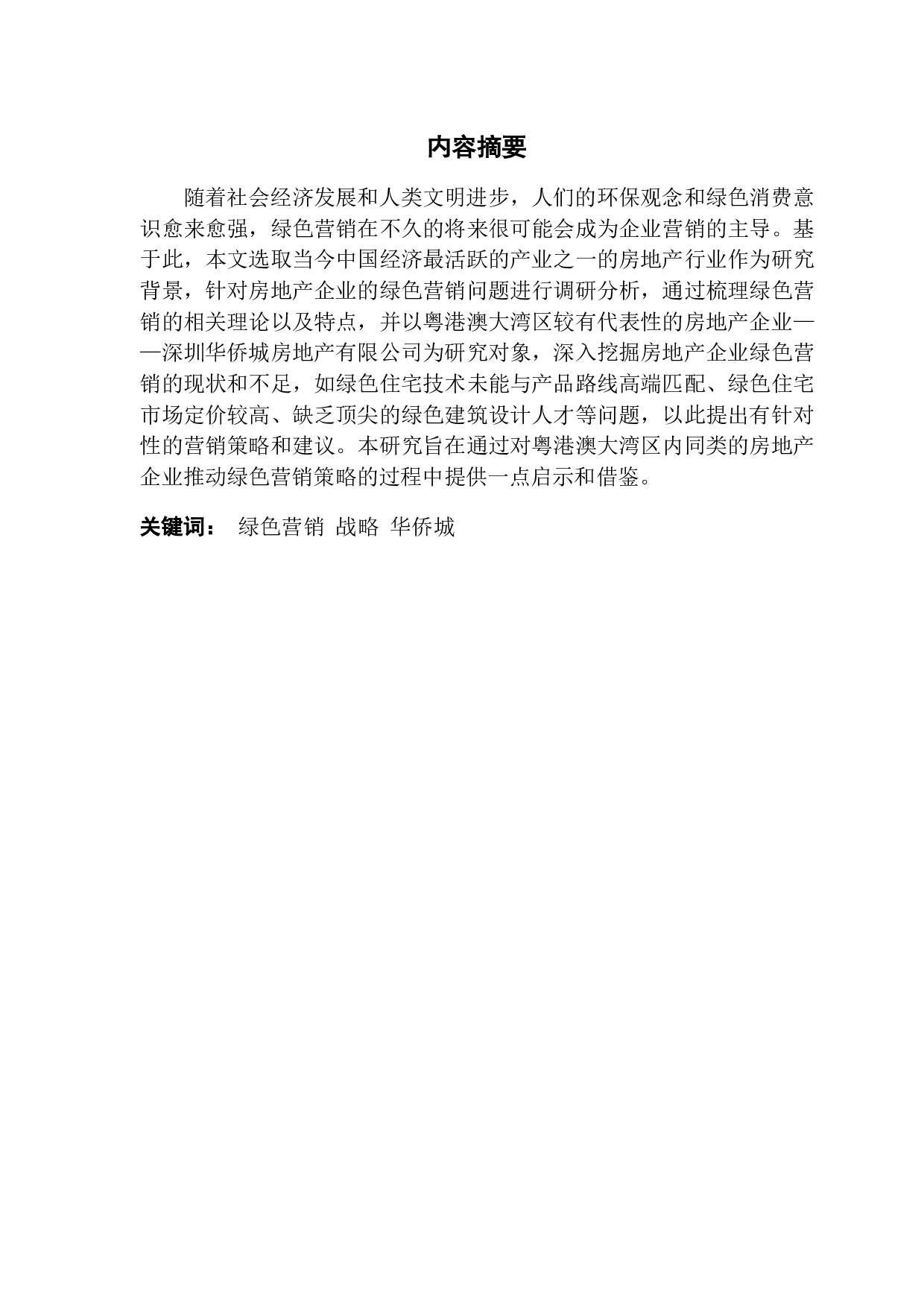 内容摘要

随着社会经济发展和人类文明进步，人们的环保观念和绿色消费意识愈来愈强，绿色营销在不久的将来很可能会成为企业营销的主导。基于此，本文选取当今中国经济最活跃的产业之一的房地产行业作为研究背景，针对房地产企业的绿色营销问题进行调研分析，通过梳理绿色营销的相关理论以及特点，并以粤港澳大湾区较有代表性的房地产企业——深圳华侨城房地产有限公司为研究对象，深入挖掘房地产企业绿色营销的现状和不足，如绿色住宅技术未能与产品路线高端匹配、绿色住宅市场定价较高、缺乏顶尖的绿色建筑设计人才等问题，以此提出有针对性的营销策略和建议。本研究旨在通过对粤港澳大湾区内同类的房地产企业推动绿色营销策略的过程中提供一点启示和借鉴。

关键词： 绿色营销 战略 华侨城